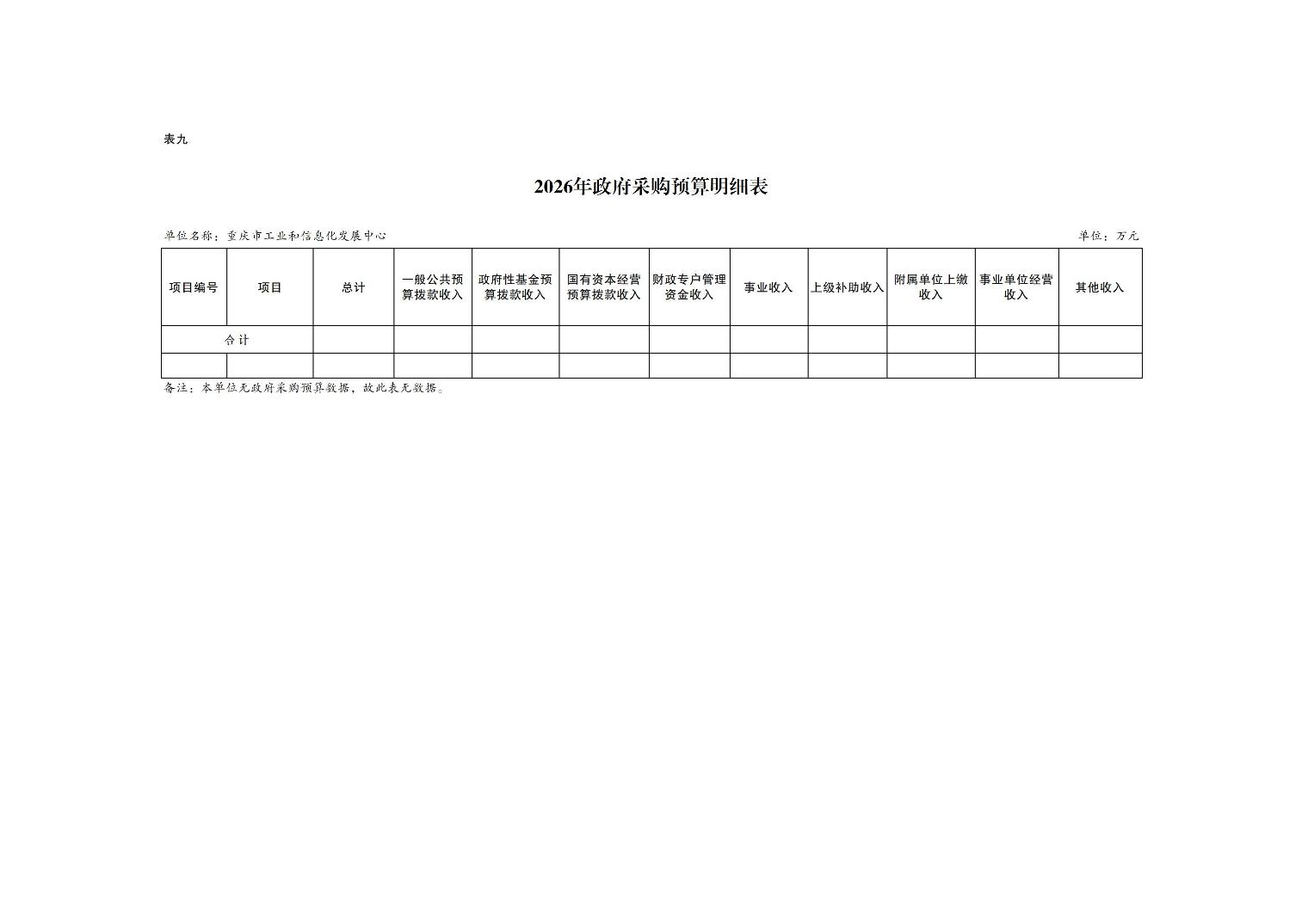 表九

2026年政府采购预算明细表

单位名称：重庆市工业和信息化发展中心 单位：万元

| 项目编号 | 项目 | 总计 | 一般公共预算拨款收入 | 政府性基金预算拨款收入 | 国有资本经营预算拨款收入 | 财政专户管理资金收入 | 事业收入 | 上级补助收入 | 附属单位上缴收入 | 事业单位经营收入 | 其他收入 |
|---|---|---|---|---|---|---|---|---|---|---|---|
| 合计 | | | | | | | | | | | |
| | | | | | | | | | | | |

备注：本单位无政府采购预算数据，故此表无数据。